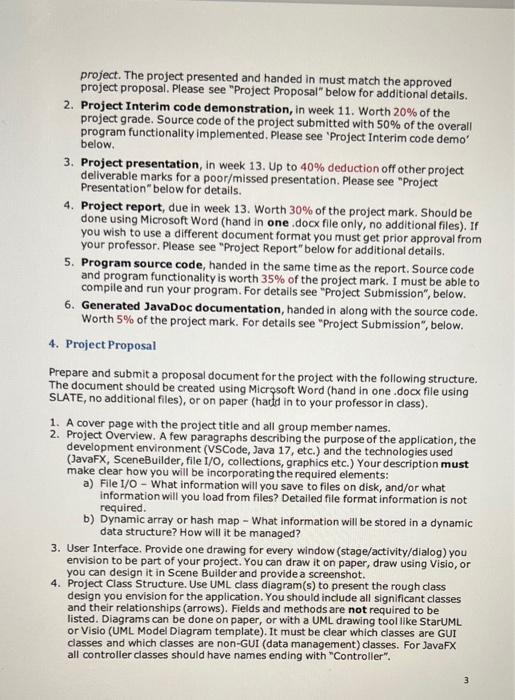 project. The project presented and handed in must match the approved project proposal. Please see "Project Proposal" below for additional details.

2. Project Interim code demonstration, in week 11. Worth 20% of the project grade. Source code of the project submitted with 50% of the overall program functionality implemented. Please see 'Project Interim code demo' below.

3. Project presentation, in week 13. Up to 40% deduction off other project deliverable marks for a poor/missed presentation. Please see "Project Presentation" below for details.

4. Project report, due in week 13. Worth 30% of the project mark. Should be done using Microsoft Word (hand in one .docx file only, no additional files). If you wish to use a different document format you must get prior approval from your professor. Please see "Project Report" below for additional details.

5. Program source code, handed in the same time as the report. Source code and program functionality is worth 35% of the project mark. I must be able to compile and run your program. For details see "Project Submission", below.

6. Generated JavaDoc documentation, handed in along with the source code. Worth 5% of the project mark. For details see "Project Submission", below.

4. Project Proposal

Prepare and submit a proposal document for the project with the following structure. The document should be created using Microsoft Word (hand in one .docx file using SLATE, no additional files), or on paper (hand in to your professor in class).

1. A cover page with the project title and all group member names.
2. Project Overview. A few paragraphs describing the purpose of the application, the development environment (VSCode, Java 17, etc.) and the technologies used (JavaFX, SceneBuilder, file I/O, collections, graphics etc.) Your description must make clear how you will be incorporating the required elements:
a) File I/O - What information will you save to files on disk, and/or what information will you load from files? Detailed file format information is not required.
b) Dynamic array or hash map - What information will be stored in a dynamic data structure? How will it be managed?
3. User Interface. Provide one drawing for every window (stage/activity/dialog) you envision to be part of your project. You can draw it on paper, draw using Visio, or you can design it in Scene Builder and provide a screenshot.
4. Project Class Structure. Use UML class diagram(s) to present the rough class design you envision for the application. You should include all significant classes and their relationships (arrows). Fields and methods are not required to be listed. Diagrams can be done on paper, or with a UML drawing tool like StarUML or Visio (UML Model Diagram template). It must be clear which classes are GUI classes and which classes are non-GUI (data management) classes. For JavaFX all controller classes should have names ending with "Controller".

3